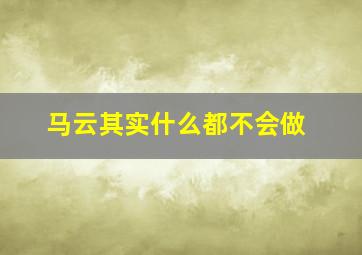 马云其实什么都不会做